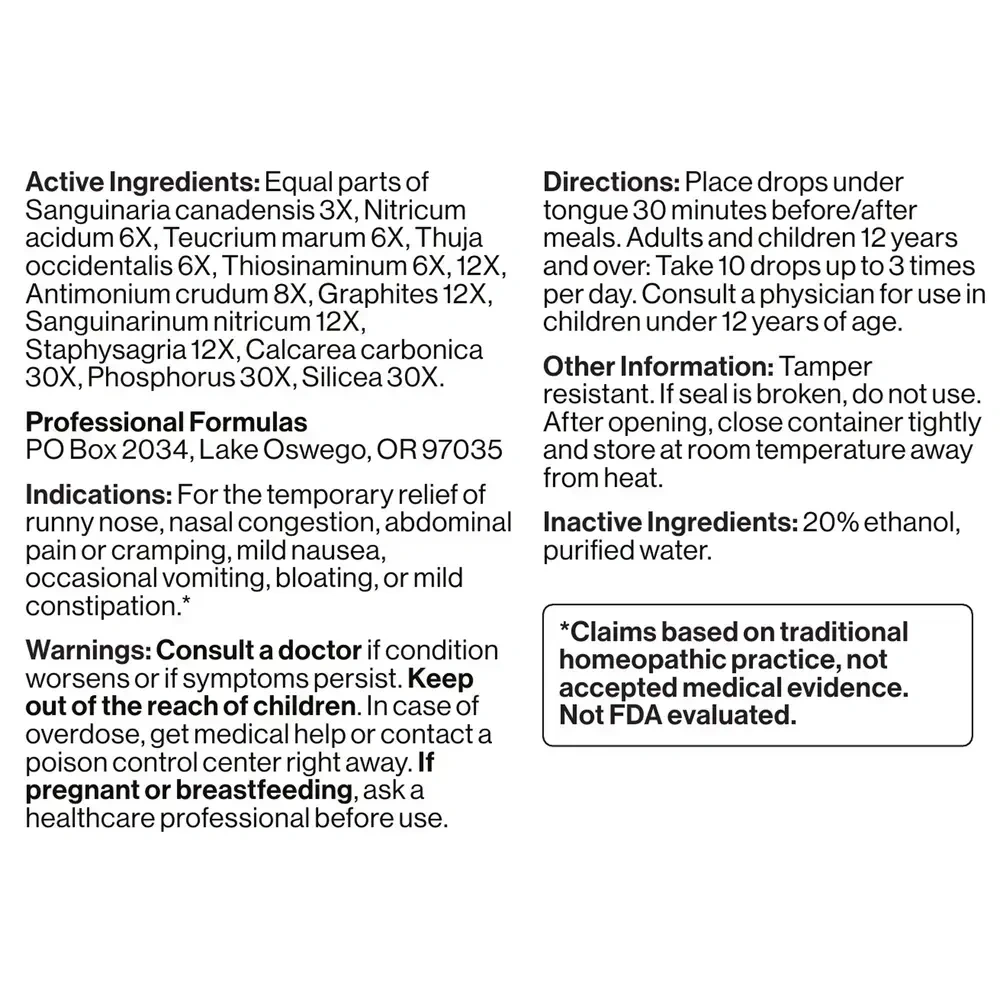 Active Ingredients: Equal parts of Sanguinaria canadensis 3X, Nitricum acidum 6X, Teucrium marum 6X, Thuja occidentalis 6X, Thiosinaminum 6X, 12X, Antimonium crudum 8X, Graphites 12X, Sanguinarinum nitricum 12X, Staphysagria 12X, Calcarea carbonica 30X, Phosphorus 30X, Silicea 30X.

Professional Formulas
PO Box 2034, Lake Oswego, OR 97035

Indications: For the temporary relief of runny nose, nasal congestion, abdominal pain or cramping, mild nausea, occasional vomiting, bloating, or mild constipation.*

Warnings: Consult a doctor if condition worsens or if symptoms persist. Keep out of the reach of children. In case of overdose, get medical help or contact a poison control center right away. If pregnant or breastfeeding, ask a healthcare professional before use.

Directions: Place drops under tongue 30 minutes before/after meals. Adults and children 12 years and over: Take 10 drops up to 3 times per day. Consult a physician for use in children under 12 years of age.

Other Information: Tamper resistant. If seal is broken, do not use. After opening, close container tightly and store at room temperature away from heat.

Inactive Ingredients: 20% ethanol, purified water.

*Claims based on traditional homeopathic practice, not accepted medical evidence. Not FDA evaluated.